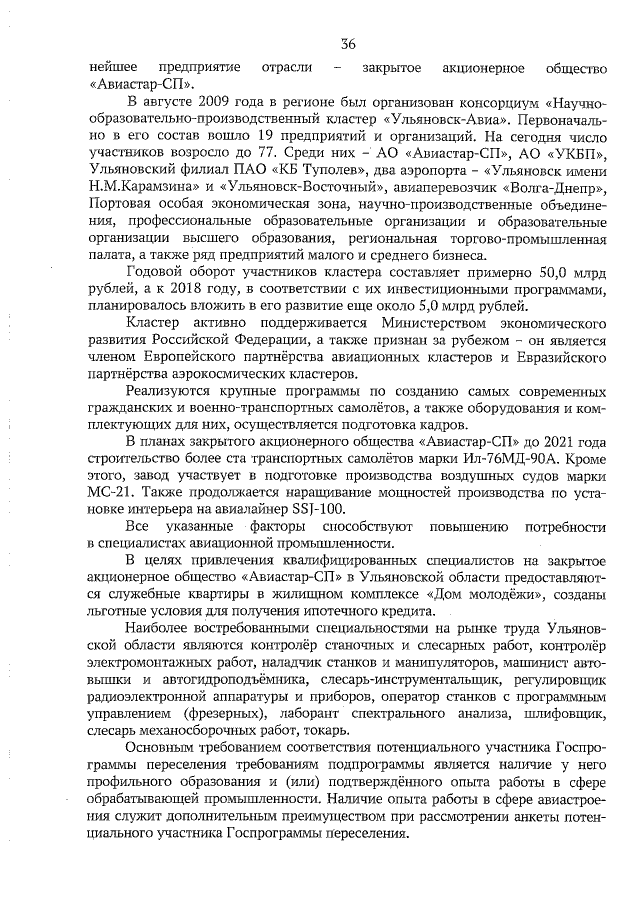 36

нейшее предприятие отрасли – закрытое акционерное общество «Авиастар-СП».

В августе 2009 года в регионе был организован консорциум «Научно-образовательно-производственный кластер «Ульяновск-Авиа». Первоначально в его состав вошло 19 предприятий и организаций. На сегодня число участников возросло до 77. Среди них – АО «Авиастар-СП», АО «УКБП», Ульяновский филиал ПАО «КБ Туполев», два аэропорта – «Ульяновск имени Н.М.Карамзина» и «Ульяновск-Восточный», авиаперевозчик «Волга-Днепр», Портовая особая экономическая зона, научно-производственные объединения, профессиональные образовательные организации и образовательные организации высшего образования, региональная торгово-промышленная палата, а также ряд предприятий малого и среднего бизнеса.

Годовой оборот участников кластера составляет примерно 50,0 млрд рублей, а к 2018 году, в соответствии с их инвестиционными программами, планировалось вложить в его развитие еще около 5,0 млрд рублей.

Кластер активно поддерживается Министерством экономического развития Российской Федерации, а также признан за рубежом – он является членом Европейского партнёрства авиационных кластеров и Евразийского партнёрства аэрокосмических кластеров.

Реализуются крупные программы по созданию самых современных гражданских и военно-транспортных самолётов, а также оборудования и комплектующих для них, осуществляется подготовка кадров.

В планах закрытого акционерного общества «Авиастар-СП» до 2021 года строительство более ста транспортных самолётов марки Ил-76МД-90А. Кроме этого, завод участвует в подготовке производства воздушных судов марки МС-21. Также продолжается наращивание мощностей производства по установке интерьера на авиалайнер SSJ-100.

Все указанные факторы способствуют повышению потребности в специалистах авиационной промышленности.

В целях привлечения квалифицированных специалистов на закрытое акционерное общество «Авиастар-СП» в Ульяновской области предоставляются служебные квартиры в жилищном комплексе «Дом молодёжи», созданы льготные условия для получения ипотечного кредита.

Наиболее востребованными специальностями на рынке труда Ульяновской области являются контролёр станочных и слесарных работ, контролёр электромонтажных работ, наладчик станков и манипуляторов, машинист автовышки и автогидроподъёмника, слесарь-инструментальщик, регулировщик радиоэлектронной аппаратуры и приборов, оператор станков с программным управлением (фрезерных), лаборант спектрального анализа, шлифовщик, слесарь механосборочных работ, токарь.

Основным требованием соответствия потенциального участника Госпрограммы переселения требованиям подпрограммы является наличие у него профильного образования и (или) подтверждённого опыта работы в сфере обрабатывающей промышленности. Наличие опыта работы в сфере авиастроения служит дополнительным преимуществом при рассмотрении анкеты потенциального участника Госпрограммы переселения.